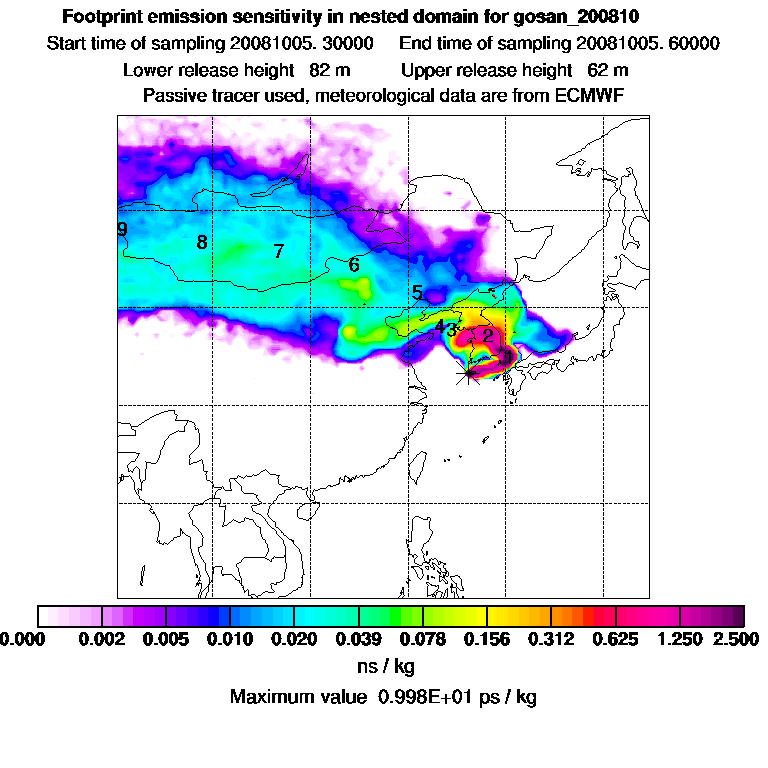 Footprint emission sensitivity in nested domain for gosan_200810
Start time of sampling 20081005. 30000     End time of sampling 20081005. 60000
Lower release height 82 m     Upper release height 62 m
Passive tracer used, meteorological data are from ECMWF

9
8
7
6
5
4
3
2
1

0.000 0.002 0.005 0.010 0.020 0.039 0.078 0.156 0.312 0.625 1.250 2.500
ns / kg
Maximum value 0.998E+01 ps / kg